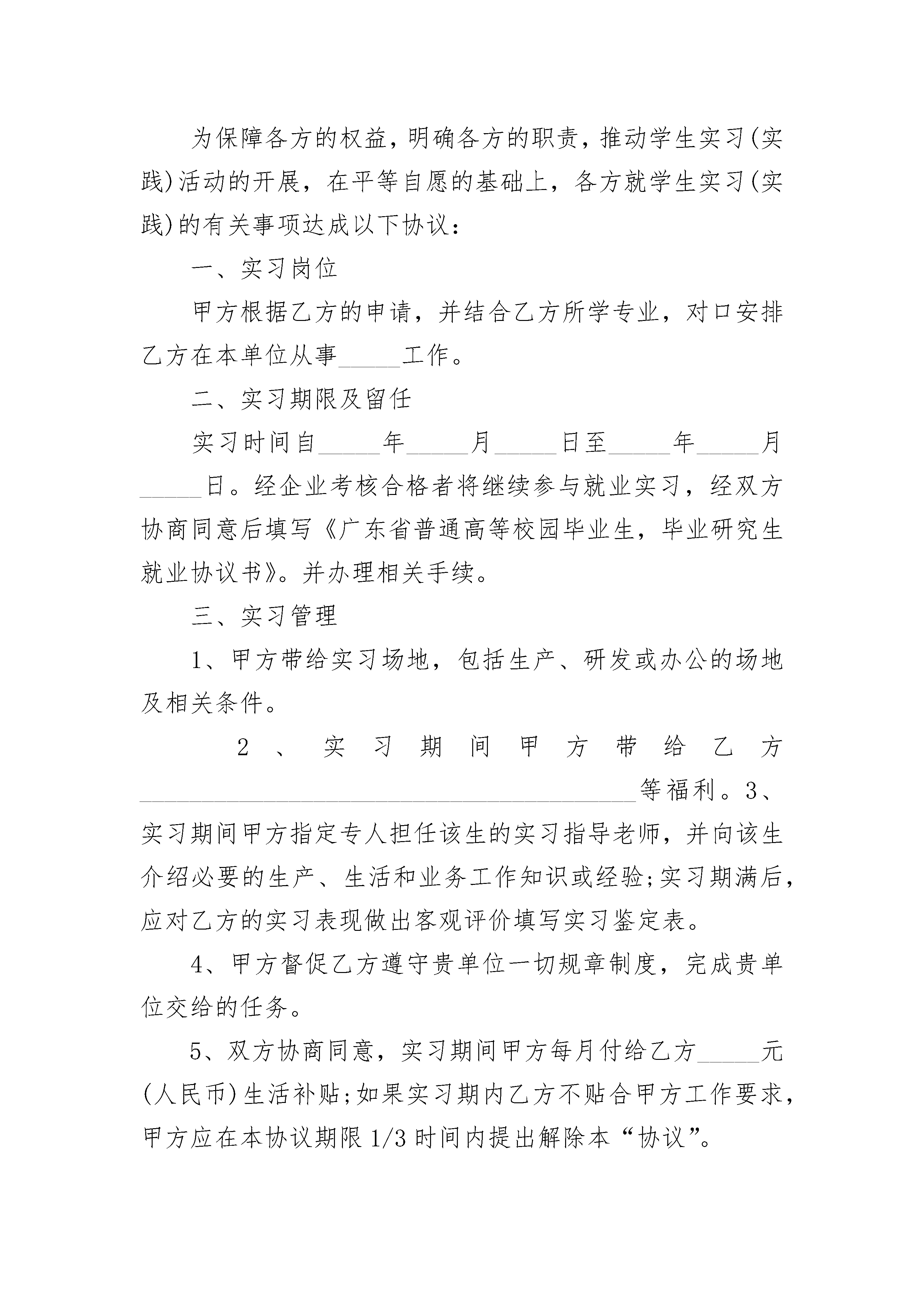 为保障各方的权益，明确各方的职责，推动学生实习(实践)活动的开展，在平等自愿的基础上，各方就学生实习(实践)的有关事项达成以下协议：

一、实习岗位

甲方根据乙方的申请，并结合乙方所学专业，对口安排乙方在本单位从事_____工作。

二、实习期限及留任

实习时间自_____年_____月_____日至_____年_____月_____日。经企业考核合格者将继续参与就业实习，经双方协商同意后填写《广东省普通高等校园毕业生，毕业研究生就业协议书》。并办理相关手续。

三、实习管理

1、甲方带给实习场地，包括生产、研发或办公的场地及相关条件。

2、实习期间甲方带给乙方________________________________________等福利。3、实习期间甲方指定专人担任该生的实习指导老师，并向该生介绍必要的生产、生活和业务工作知识或经验;实习期满后，应对乙方的实习表现做出客观评价填写实习鉴定表。

4、甲方督促乙方遵守贵单位一切规章制度，完成贵单位交给的任务。

5、双方协商同意，实习期间甲方每月付给乙方_____元(人民币)生活补贴;如果实习期内乙方不贴合甲方工作要求，甲方应在本协议期限1/3时间内提出解除本“协议”。